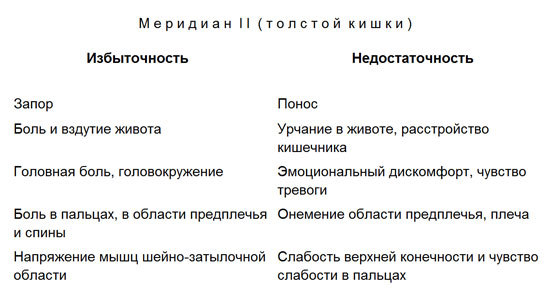 Меридиан II (толстой кишки)

| Избыточность | Недостаточность |
|---|---|
| Запор | Понос |
| Боль и вздутие живота | Урчание в животе, расстройство кишечника |
| Головная боль, головокружение | Эмоциональный дискомфорт, чувство тревоги |
| Боль в пальцах, в области предплечья и спины | Онемение области предплечья, плеча |
| Напряжение мышц шейно-затылочной области | Слабость верхней конечности и чувство слабости в пальцах |